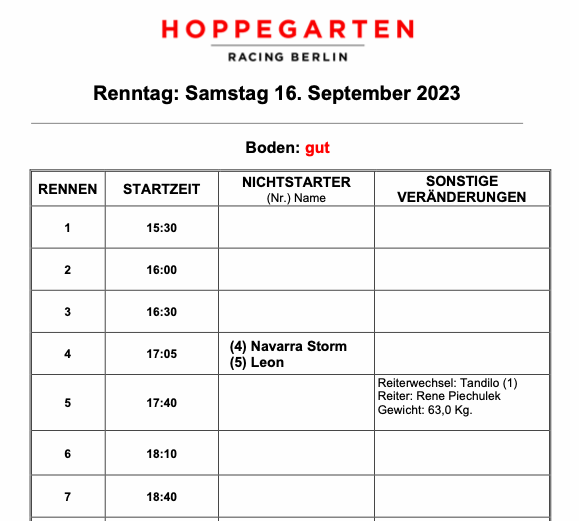 HOPPEGARTEN
RACING BERLIN

Renntag: Samstag 16. September 2023

Boden: gut

| RENNEN | STARTZEIT | NICHTSTARTER (Nr.) Name | SONSTIGE VERÄNDERUNGEN |
|---|---|---|---|
| 1 | 15:30 | | |
| 2 | 16:00 | | |
| 3 | 16:30 | | |
| 4 | 17:05 | (4) Navarra Storm (5) Leon | |
| 5 | 17:40 | | Reiterwechsel: Tandilo (1) Reiter: Rene Piechulek Gewicht: 63,0 Kg. |
| 6 | 18:10 | | |
| 7 | 18:40 | | |